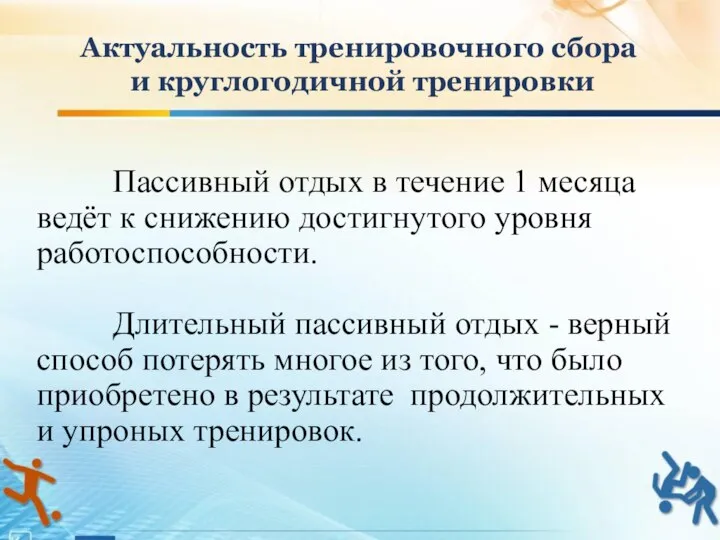 Актуальность тренировочного сбора и круглогодичной тренировки

Пассивный отдых в течение 1 месяца ведёт к снижению достигнутого уровня работоспособности.

Длительный пассивный отдых - верный способ потерять многое из того, что было приобретено в результате продолжительных и упроных тренировок.